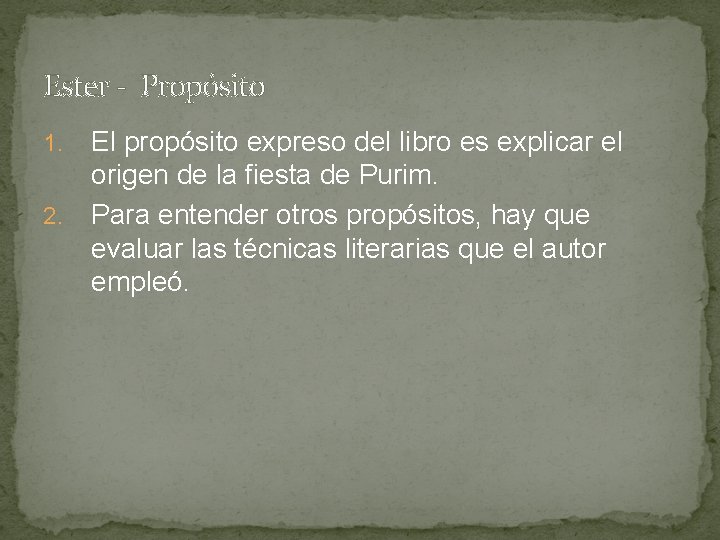 Ester - Propósito

1. El propósito expreso del libro es explicar el origen de la fiesta de Purim.
2. Para entender otros propósitos, hay que evaluar las técnicas literarias que el autor empleó.